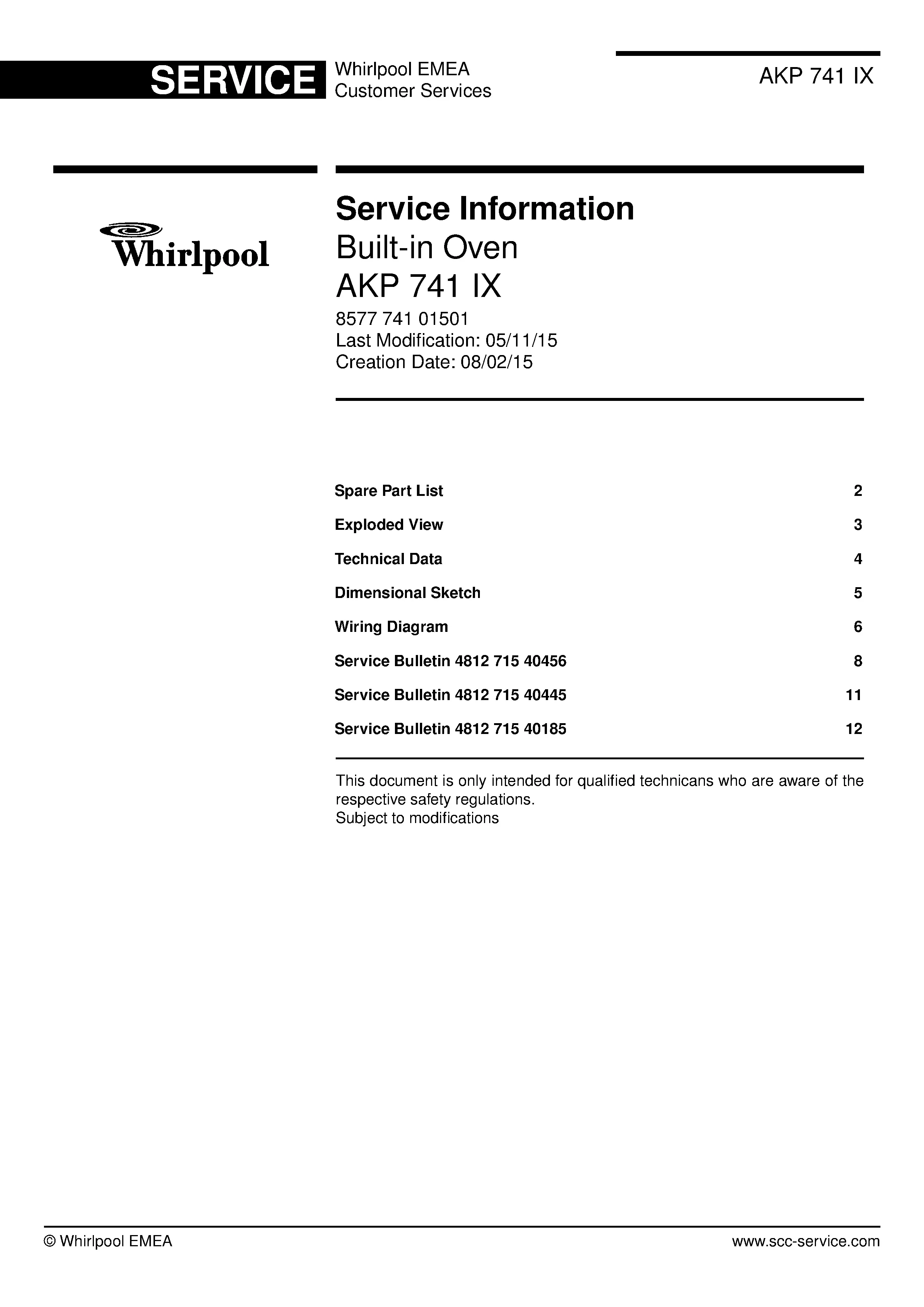 SERVICE
Whirlpool EMEA
Customer Services

AKP 741 IX

Whirlpool

Service Information
Built-in Oven
AKP 741 IX
8577 741 01501
Last Modification: 05/11/15
Creation Date: 08/02/15

Spare Part List 2
Exploded View 3
Technical Data 4
Dimensional Sketch 5
Wiring Diagram 6
Service Bulletin 4812 715 40456 8
Service Bulletin 4812 715 40445 11
Service Bulletin 4812 715 40185 12

This document is only intended for qualified technicans who are aware of the respective safety regulations.
Subject to modifications

© Whirlpool EMEA
www.scc-service.com